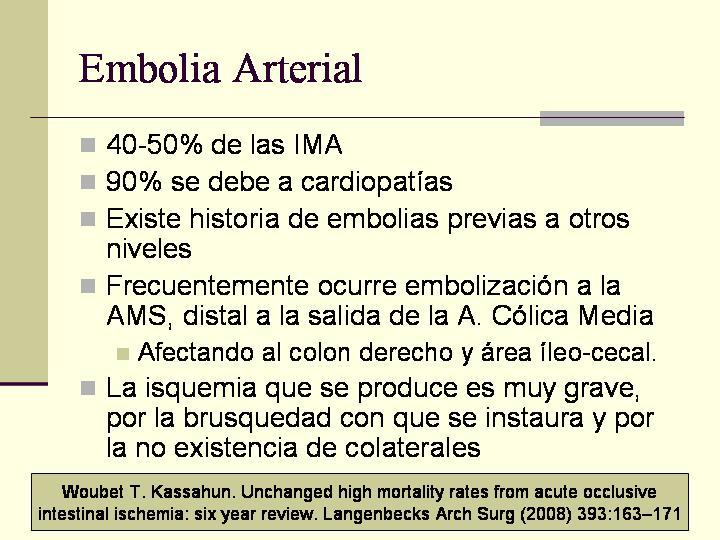 Embolia Arterial

40-50% de las IMA

90% se debe a cardiopatías

Existe historia de embolias previas a otros niveles

Frecuentemente ocurre embolización a la AMS, distal a la salida de la A. Cólica Media

Afectando al colon derecho y área íleo-cecal.

La isquemia que se produce es muy grave, por la brusquedad con que se instaura y por la no existencia de colaterales

Woubet T. Kassahun. Unchanged high mortality rates from acute occlusive intestinal ischemia: six year review. Langenbecks Arch Surg (2008) 393:163–171